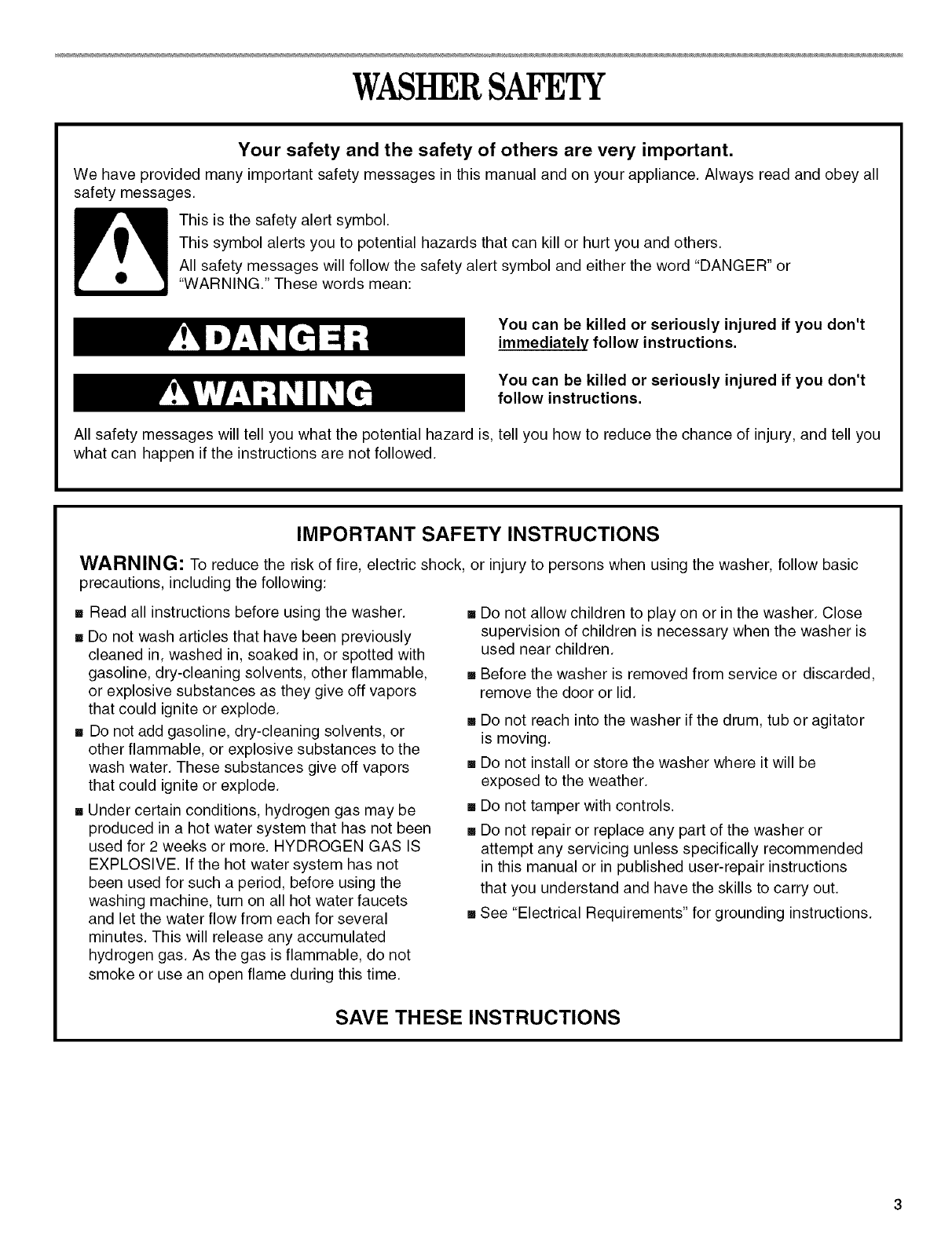 WASHER SAFETY

Your safety and the safety of others are very important.

We have provided many important safety messages in this manual and on your appliance. Always read and obey all safety messages.

This is the safety alert symbol.

This symbol alerts you to potential hazards that can kill or hurt you and others.

All safety messages will follow the safety alert symbol and either the word "DANGER" or "WARNING." These words mean:

DANGER

You can be killed or seriously injured if you don't immediately follow instructions.

WARNING

You can be killed or seriously injured if you don't follow instructions.

All safety messages will tell you what the potential hazard is, tell you how to reduce the chance of injury, and tell you what can happen if the instructions are not followed.

IMPORTANT SAFETY INSTRUCTIONS

WARNING: To reduce the risk of fire, electric shock, or injury to persons when using the washer, follow basic precautions, including the following:

■ Read all instructions before using the washer.

■ Do not wash articles that have been previously cleaned in, washed in, soaked in, or spotted with gasoline, dry-cleaning solvents, other flammable, or explosive substances as they give off vapors that could ignite or explode.

■ Do not add gasoline, dry-cleaning solvents, or other flammable, or explosive substances to the wash water. These substances give off vapors that could ignite or explode.

■ Under certain conditions, hydrogen gas may be produced in a hot water system that has not been used for 2 weeks or more. HYDROGEN GAS IS EXPLOSIVE. If the hot water system has not been used for such a period, before using the washing machine, turn on all hot water faucets and let the water flow from each for several minutes. This will release any accumulated hydrogen gas. As the gas is flammable, do not smoke or use an open flame during this time.

■ Do not allow children to play on or in the washer. Close supervision of children is necessary when the washer is used near children.

■ Before the washer is removed from service or discarded, remove the door or lid.

■ Do not reach into the washer if the drum, tub or agitator is moving.

■ Do not install or store the washer where it will be exposed to the weather.

■ Do not tamper with controls.

■ Do not repair or replace any part of the washer or attempt any servicing unless specifically recommended in this manual or in published user-repair instructions that you understand and have the skills to carry out.

■ See "Electrical Requirements" for grounding instructions.

SAVE THESE INSTRUCTIONS

3